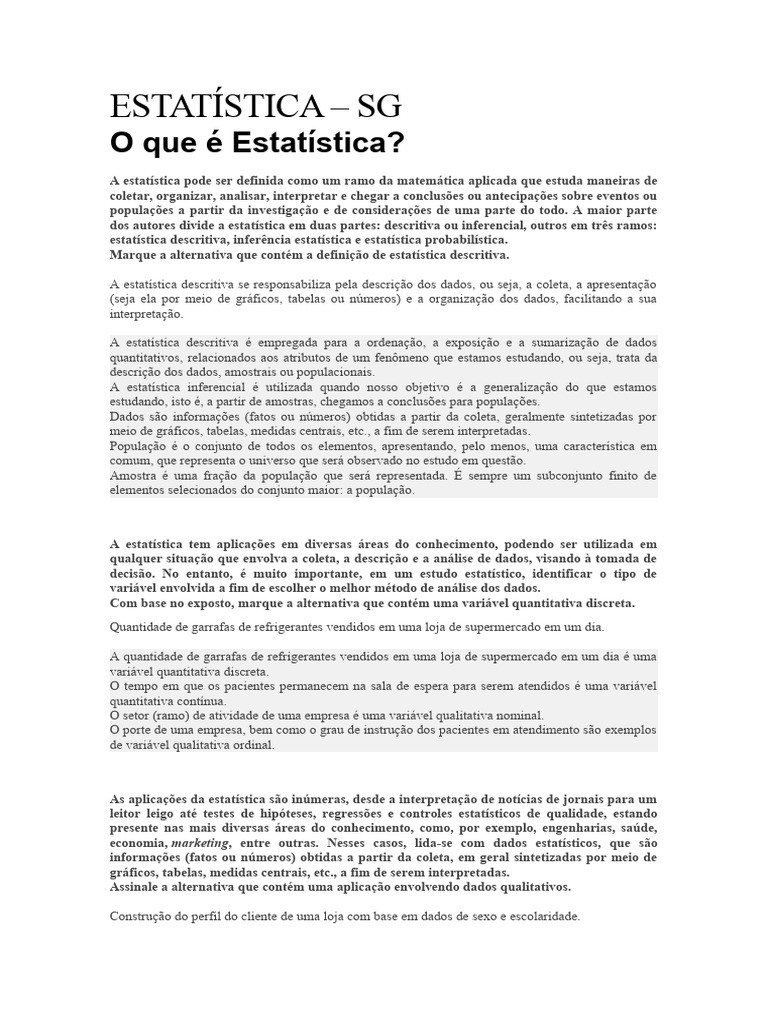 ESTATÍSTICA – SG
O que é Estatística?

A estatística pode ser definida como um ramo da matemática aplicada que estuda maneiras de coletar, organizar, analisar, interpretar e chegar a conclusões ou antecipações sobre eventos ou populações a partir da investigação e de considerações de uma parte do todo. A maior parte dos autores divide a estatística em duas partes: descritiva ou inferencial, outros em três ramos: estatística descritiva, inferência estatística e estatística probabilística.
Marque a alternativa que contém a definição de estatística descritiva.

A estatística descritiva se responsabiliza pela descrição dos dados, ou seja, a coleta, a apresentação (seja ela por meio de gráficos, tabelas ou números) e a organização dos dados, facilitando a sua interpretação.

A estatística descritiva é empregada para a ordenação, a exposição e a sumarização de dados quantitativos, relacionados aos atributos de um fenômeno que estamos estudando, ou seja, trata da descrição dos dados, amostrais ou populacionais.
A estatística inferencial é utilizada quando nosso objetivo é a generalização do que estamos estudando, isto é, a partir de amostras, chegamos a conclusões para populações.
Dados são informações (fatos ou números) obtidas a partir da coleta, geralmente sintetizadas por meio de gráficos, tabelas, medidas centrais, etc., a fim de serem interpretadas.
População é o conjunto de todos os elementos, apresentando, pelo menos, uma característica em comum, que representa o universo que será observado no estudo em questão.
Amostra é uma fração da população que será representada. É sempre um subconjunto finito de elementos selecionados do conjunto maior: a população.

A estatística tem aplicações em diversas áreas do conhecimento, podendo ser utilizada em qualquer situação que envolva a coleta, a descrição e a análise de dados, visando à tomada de decisão. No entanto, é muito importante, em um estudo estatístico, identificar o tipo de variável envolvida a fim de escolher o melhor método de análise dos dados.
Com base no exposto, marque a alternativa que contém uma variável quantitativa discreta.

Quantidade de garrafas de refrigerantes vendidos em uma loja de supermercado em um dia.

A quantidade de garrafas de refrigerantes vendidos em uma loja de supermercado em um dia é uma variável quantitativa discreta.
O tempo em que os pacientes permanecem na sala de espera para serem atendidos é uma variável quantitativa contínua.
O setor (ramo) de atividade de uma empresa é uma variável qualitativa nominal.
O porte de uma empresa, bem como o grau de instrução dos pacientes em atendimento são exemplos de variável qualitativa ordinal.

As aplicações da estatística são inúmeras, desde a interpretação de notícias de jornais para um leitor leigo até testes de hipóteses, regressões e controles estatísticos de qualidade, estando presente nas mais diversas áreas do conhecimento, como, por exemplo, engenharias, saúde, economia, marketing, entre outras. Nesses casos, lida-se com dados estatísticos, que são informações (fatos ou números) obtidas a partir da coleta, em geral sintetizadas por meio de gráficos, tabelas, medidas centrais, etc., a fim de serem interpretadas.
Assinale a alternativa que contém uma aplicação envolvendo dados qualitativos.

Construção do perfil do cliente de uma loja com base em dados de sexo e escolaridade.